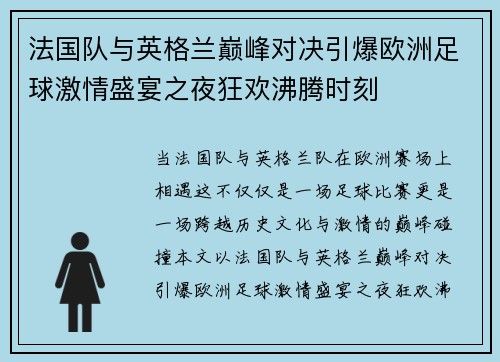 法国队与英格兰巅峰对决引爆欧洲足球激情盛宴之夜狂欢沸腾时刻

当法国队与英格兰队在欧洲赛场上相遇这不仅仅是一场足球比赛更是一场跨越历史文化与激情的巅峰碰撞本文以法国队与英格兰巅峰对决引爆欧洲足球激情盛宴之夜狂欢沸